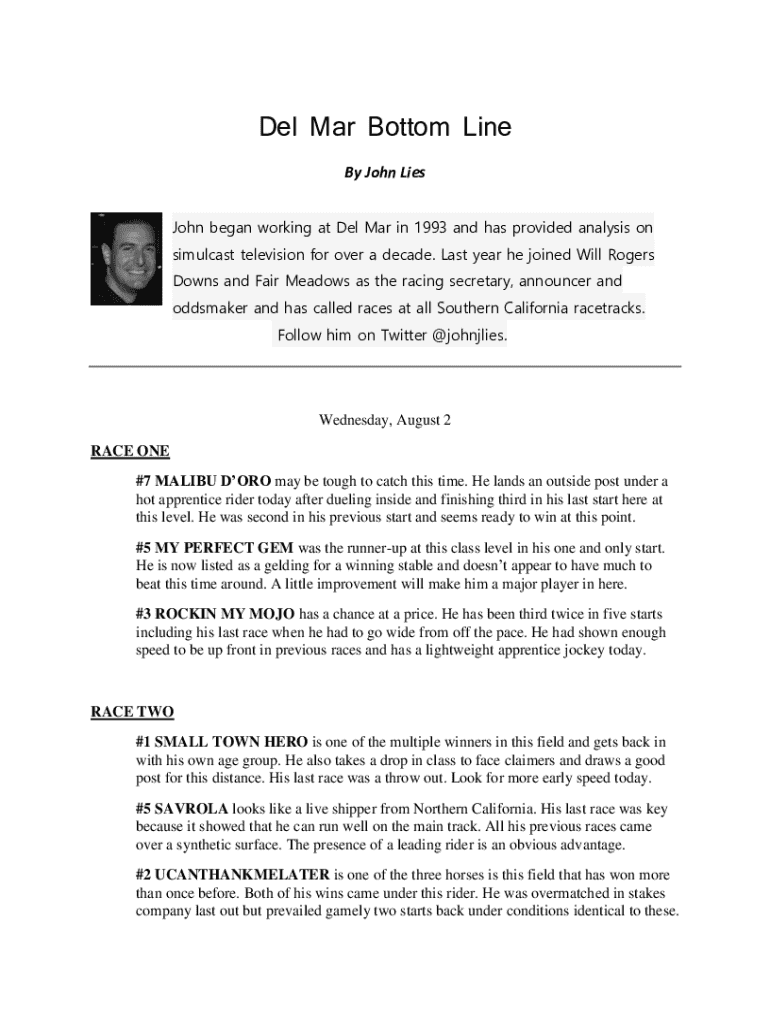 Del Mar Bottom Line

By John Lies

John began working at Del Mar in 1993 and has provided analysis on simulcast television for over a decade. Last year he joined Will Rogers Downs and Fair Meadows as the racing secretary, announcer and oddsmaker and has called races at all Southern California racetracks. Follow him on Twitter @johnjlies.

Wednesday, August 2

RACE ONE

#7 MALIBU D'ORO may be tough to catch this time. He lands an outside post under a hot apprentice rider today after dueling inside and finishing third in his last start here at this level. He was second in his previous start and seems ready to win at this point.

#5 MY PERFECT GEM was the runner-up at this class level in his one and only start. He is now listed as a gelding for a winning stable and doesn't appear to have much to beat this time around. A little improvement will make him a major player in here.

#3 ROCKIN MY MOJO has a chance at a price. He has been third twice in five starts including his last race when he had to go wide from off the pace. He had shown enough speed to be up front in previous races and has a lightweight apprentice jockey today.

RACE TWO

#1 SMALL TOWN HERO is one of the multiple winners in this field and gets back in with his own age group. He also takes a drop in class to face claimers and draws a good post for this distance. His last race was a throw out. Look for more early speed today.

#5 SAVROLA looks like a live shipper from Northern California. His last race was key because it showed that he can run well on the main track. All his previous races came over a synthetic surface. The presence of a leading rider is an obvious advantage.

#2 UCANTHANKMELATER is one of the three horses is this field that has won more than once before. Both of his wins came under this rider. He was overmatched in stakes company last out but prevailed gamely two starts back under conditions identical to these.